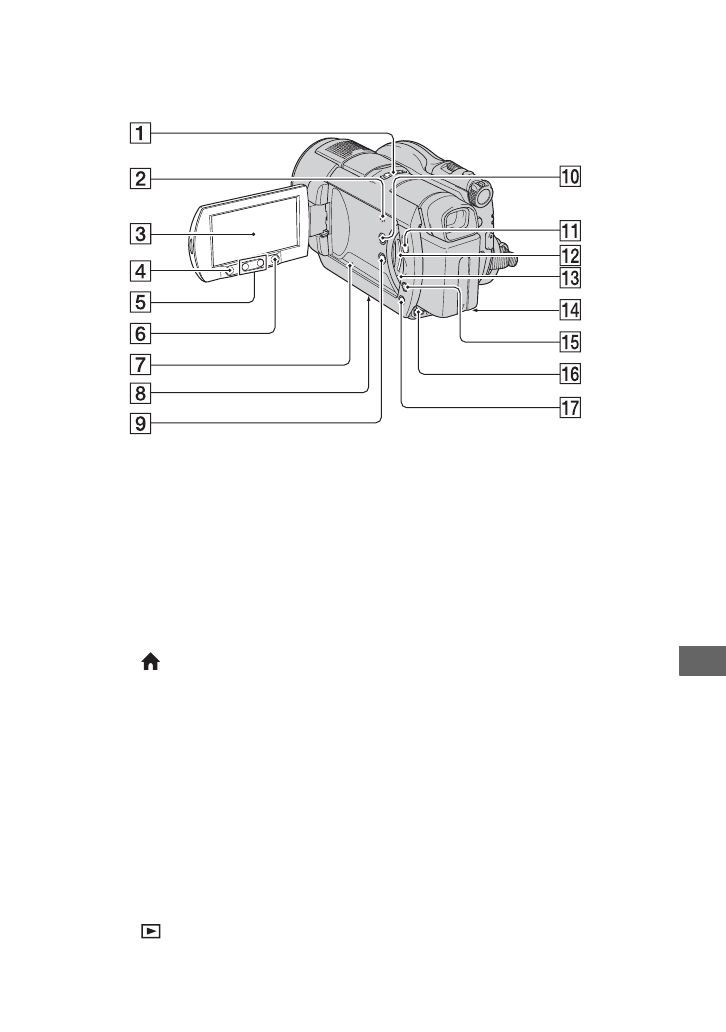 1
2
3
4
5
6
7
8
9
10
11
12
13
14
15
16
17